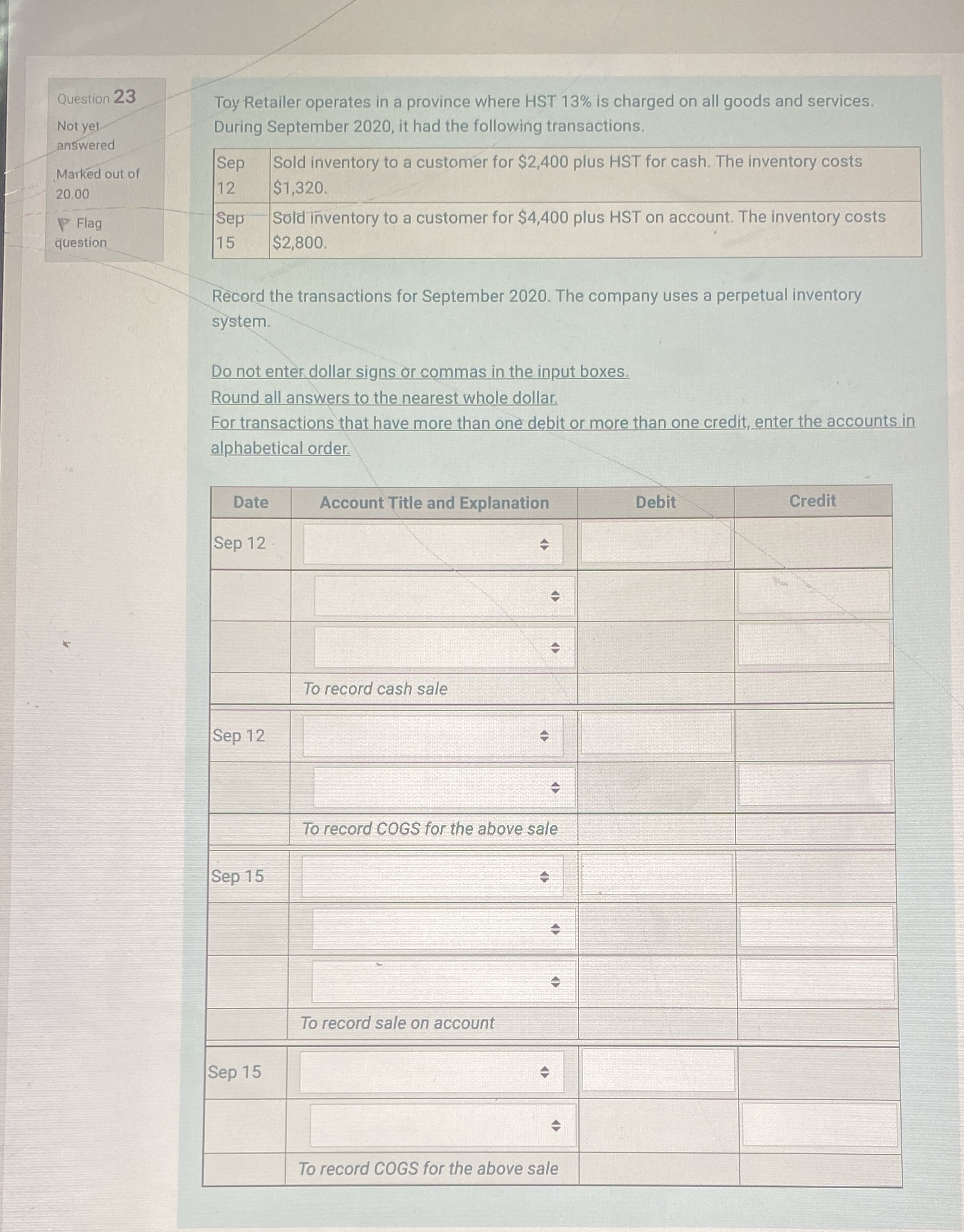 Question 23

Not yet answered

Marked out of 20.00

Flag question

Toy Retailer operates in a province where HST 13% is charged on all goods and services. During September 2020, it had the following transactions.

| Sep 12 | Sold inventory to a customer for \$2,400 plus HST for cash. The inventory costs \$1,320. |
|---|---|
| Sep 15 | Sold inventory to a customer for \$4,400 plus HST on account. The inventory costs \$2,800. |

Record the transactions for September 2020. The company uses a perpetual inventory system.

Do not enter dollar signs or commas in the input boxes.
Round all answers to the nearest whole dollar.
For transactions that have more than one debit or more than one credit, enter the accounts in alphabetical order.

| Date | Account Title and Explanation | Debit | Credit |
|---|---|---|---|
| Sep 12 | | | |
| | | | |
| | | | |
| | To record cash sale | | |
| Sep 12 | | | |
| | | | |
| | To record COGS for the above sale | | |
| Sep 15 | | | |
| | | | |
| | | | |
| | To record sale on account | | |
| Sep 15 | | | |
| | | | |
| | To record COGS for the above sale | | |